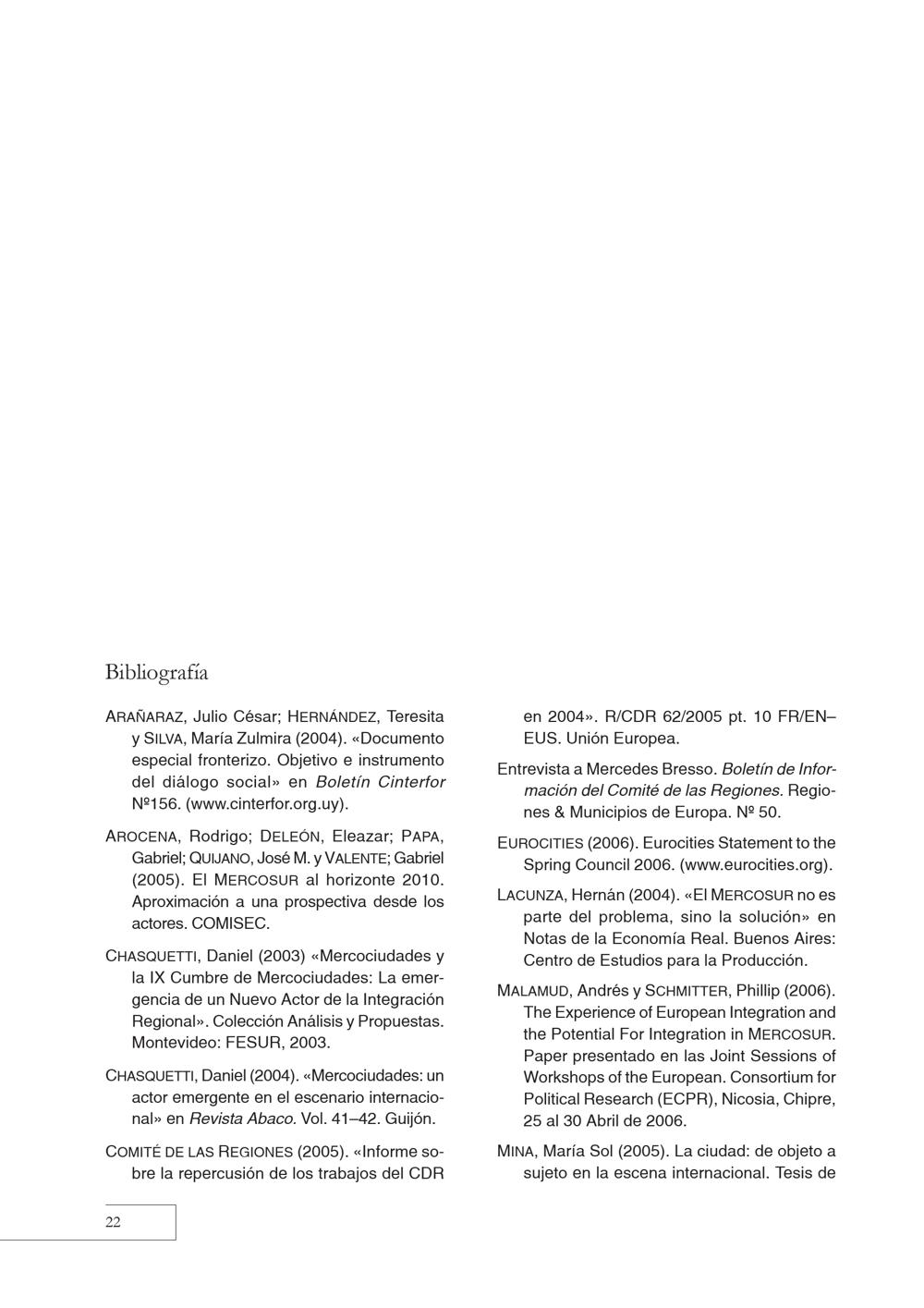 Bibliografía

ARAÑARAZ, Julio César; HERNÁNDEZ, Teresita y SILVA, María Zulmira (2004). «Documento especial fronterizo. Objetivo e instrumento del diálogo social» en Boletín Cinterfor Nº156. (www.cinterfor.org.uy).

AROCENA, Rodrigo; DELEÓN, Eleazar; PAPA, Gabriel; QUIJANO, José M. y VALENTE; Gabriel (2005). El MERCOSUR al horizonte 2010. Aproximación a una prospectiva desde los actores. COMISEC.

CHASQUETTI, Daniel (2003) «Mercociudades y la IX Cumbre de Mercociudades: La emergencia de un Nuevo Actor de la Integración Regional». Colección Análisis y Propuestas. Montevideo: FESUR, 2003.

CHASQUETTI, Daniel (2004). «Mercociudades: un actor emergente en el escenario internacional» en Revista Abaco. Vol. 41–42. Guijón.

COMITÉ DE LAS REGIONES (2005). «Informe sobre la repercusión de los trabajos del CDR en 2004». R/CDR 62/2005 pt. 10 FR/EN–EUS. Unión Europea.

Entrevista a Mercedes Bresso. Boletín de Información del Comité de las Regiones. Regiones & Municipios de Europa. Nº 50.

EUROCITIES (2006). Eurocities Statement to the Spring Council 2006. (www.eurocities.org).

LACUNZA, Hernán (2004). «El MERCOSUR no es parte del problema, sino la solución» en Notas de la Economía Real. Buenos Aires: Centro de Estudios para la Producción.

MALAMUD, Andrés y SCHMITTER, Phillip (2006). The Experience of European Integration and the Potential For Integration in MERCOSUR. Paper presentado en las Joint Sessions of Workshops of the European. Consortium for Political Research (ECPR), Nicosia, Chipre, 25 al 30 Abril de 2006.

MINA, María Sol (2005). La ciudad: de objeto a sujeto en la escena internacional. Tesis de

22